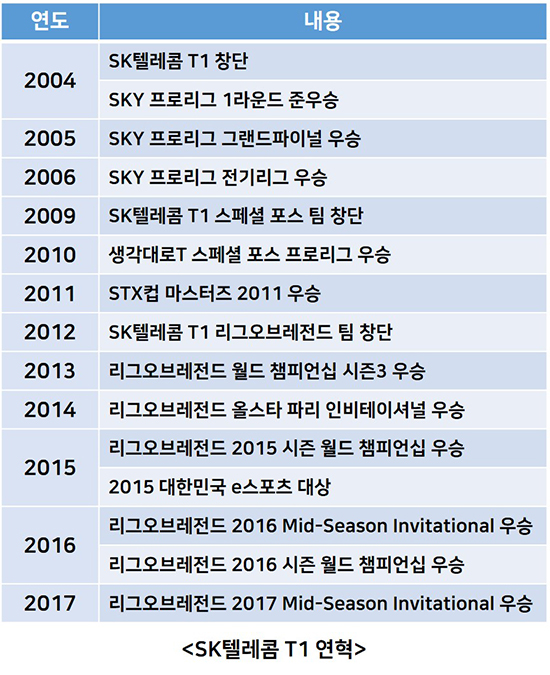 | 연도 | 내용 |
|---|---|
| 2004 | SK텔레콤 T1 창단 |
| | SKY 프로리그 1라운드 준우승 |
| 2005 | SKY 프로리그 그랜드파이널 우승 |
| 2006 | SKY 프로리그 전기리그 우승 |
| 2009 | SK텔레콤 T1 스페셜 포스 팀 창단 |
| 2010 | 생각대로T 스페셜 포스 프로리그 우승 |
| 2011 | STX컵 마스터즈 2011 우승 |
| 2012 | SK텔레콤 T1 리그오브레전드 팀 창단 |
| 2013 | 리그오브레전드 월드 챔피언십 시즌3 우승 |
| 2014 | 리그오브레전드 올스타 파리 인비테이셔널 우승 |
| 2015 | 리그오브레전드 2015 시즌 월드 챔피언십 우승 |
| | 2015 대한민국 e스포츠 대상 |
| 2016 | 리그오브레전드 2016 Mid-Season Invitational 우승 |
| | 리그오브레전드 2016 시즌 월드 챔피언십 우승 |
| 2017 | 리그오브레전드 2017 Mid-Season Invitational 우승 |

<SK텔레콤 T1 연혁>